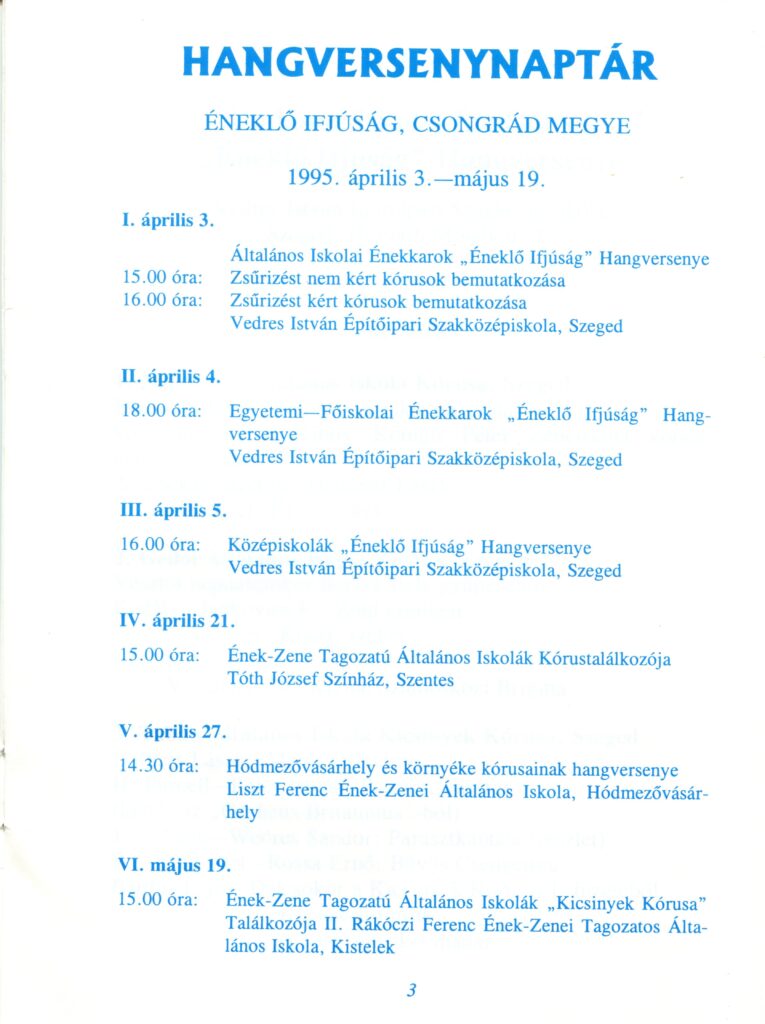 HANGVERSENYNAPTÁR

ÉNEKLŐ IFJÚSÁG, CSONGRÁD MEGYE

1995. április 3.—május 19.

I. április 3.

Általános Iskolai Énekkarok „Éneklő Ifjúság" Hangversenye
15.00 óra: Zsűrizést nem kért kórusok bemutatkozása
16.00 óra: Zsűrizést kért kórusok bemutatkozása
Vedres István Építőipari Szakközépiskola, Szeged

II. április 4.

18.00 óra: Egyetemi—Főiskolai Énekkarok „Éneklő Ifjúság" Hangversenye
Vedres István Építőipari Szakközépiskola, Szeged

III. április 5.

16.00 óra: Középiskolák „Éneklő Ifjúság" Hangversenye
Vedres István Építőipari Szakközépiskola, Szeged

IV. április 21.

15.00 óra: Ének-Zene Tagozatú Általános Iskolák Kórustalálkozója
Tóth József Színház, Szentes

V. április 27.

14.30 óra: Hódmezővásárhely és környéke kórusainak hangversenye
Liszt Ferenc Ének-Zenei Általános Iskola, Hódmezővásárhely

VI. május 19.

15.00 óra: Ének-Zene Tagozatú Általános Iskolák „Kicsinyek Kórusa" Találkozója II. Rákóczi Ferenc Ének-Zenei Tagozatos Általános Iskola, Kistelek

3